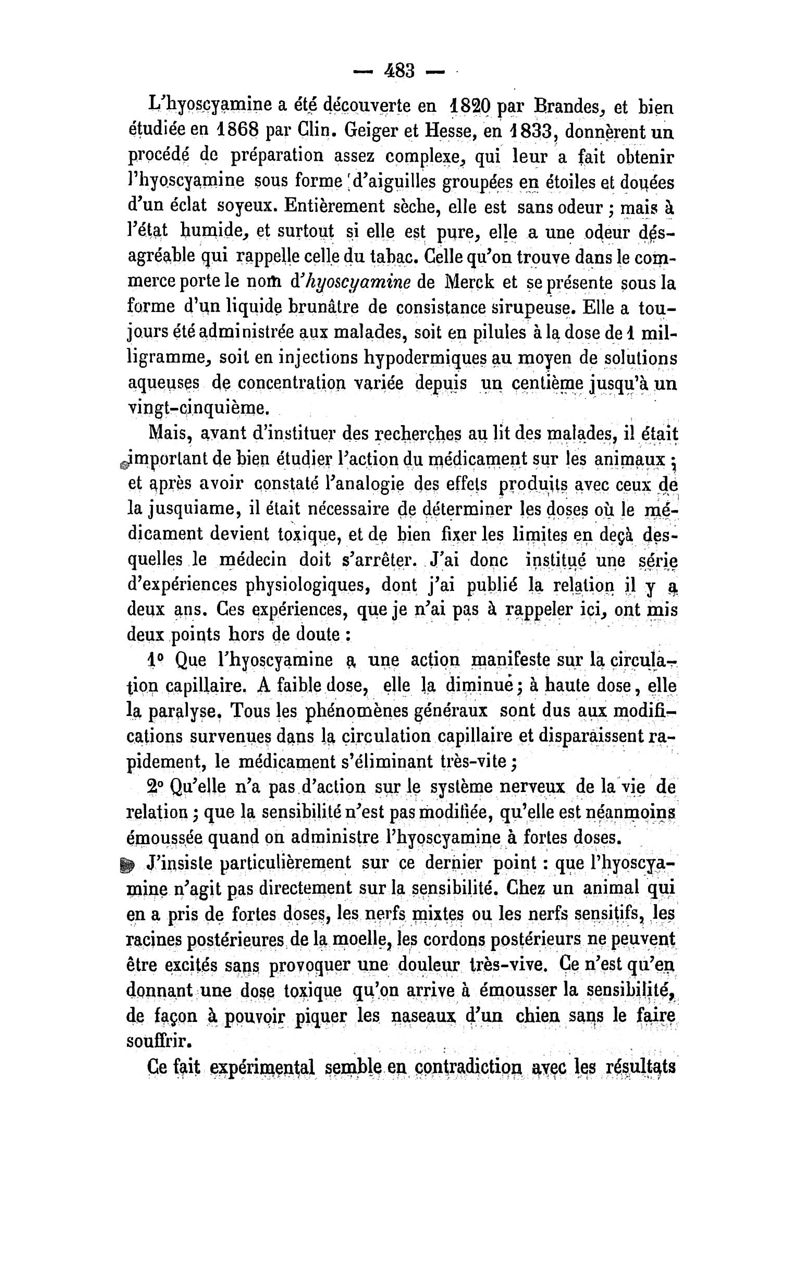 — 483 —

L'hyoscyamine a été découverte en 1820 par Brandes, et bien étudiée en 1868 par Clin. Geiger et Hesse, en 1833, donnèrent un procédé de préparation assez complexe, qui leur a fait obtenir l'hyoscyamine sous forme d'aiguilles groupées en étoiles et douées d'un éclat soyeux. Entièrement sèche, elle est sans odeur ; mais à l'état humide, et surtout si elle est pure, elle a une odeur désagréable qui rappelle celle du tabac. Celle qu'on trouve dans le commerce porte le nom d'hyoscyamine de Merck et se présente sous la forme d'un liquide brunâtre de consistance sirupeuse. Elle a toujours été administrée aux malades, soit en pilules à la dose de 1 milligramme, soit en injections hypodermiques au moyen de solutions aqueuses de concentration variée depuis un centième jusqu'à un vingt-cinquième.

Mais, avant d'instituer des recherches au lit des malades, il était important de bien étudier l'action du médicament sur les animaux ; et après avoir constaté l'analogie des effets produits avec ceux de la jusquiame, il était nécessaire de déterminer les doses où le médicament devient toxique, et de bien fixer les limites en deçà desquelles le médecin doit s'arrêter. J'ai donc institué une série d'expériences physiologiques, dont j'ai publié la relation il y a deux ans. Ces expériences, que je n'ai pas à rappeler ici, ont mis deux points hors de doute :

1° Que l'hyoscyamine a une action manifeste sur la circulation capillaire. A faible dose, elle la diminue ; à haute dose, elle la paralyse. Tous les phénomènes généraux sont dus aux modifications survenues dans la circulation capillaire et disparaissent rapidement, le médicament s'éliminant très-vite ;

2° Qu'elle n'a pas d'action sur le système nerveux de la vie de relation ; que la sensibilité n'est pas modifiée, qu'elle est néanmoins émoussée quand on administre l'hyoscyamine à fortes doses.

J'insiste particulièrement sur ce dernier point : que l'hyoscyamine n'agit pas directement sur la sensibilité. Chez un animal qui en a pris de fortes doses, les nerfs mixtes ou les nerfs sensitifs, les racines postérieures de la moelle, les cordons postérieurs ne peuvent être excités sans provoquer une douleur très-vive. Ce n'est qu'en donnant une dose toxique qu'on arrive à émousser la sensibilité, de façon à pouvoir piquer les naseaux d'un chien sans le faire souffrir.

Ce fait expérimental semble en contradiction avec les résultats